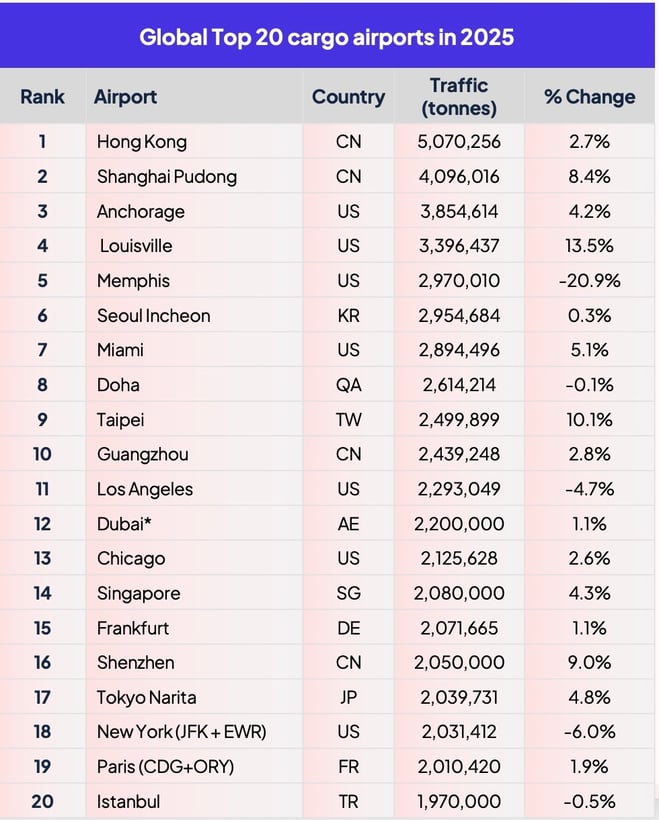 Global Top 20 cargo airports in 2025

| Rank | Airport | Country | Traffic (tonnes) | % Change |
|---|---|---|---|---|
| 1 | Hong Kong | CN | 5,070,256 | 2.7% |
| 2 | Shanghai Pudong | CN | 4,096,016 | 8.4% |
| 3 | Anchorage | US | 3,854,614 | 4.2% |
| 4 | Louisville | US | 3,396,437 | 13.5% |
| 5 | Memphis | US | 2,970,010 | -20.9% |
| 6 | Seoul Incheon | KR | 2,954,684 | 0.3% |
| 7 | Miami | US | 2,894,496 | 5.1% |
| 8 | Doha | QA | 2,614,214 | -0.1% |
| 9 | Taipei | TW | 2,499,899 | 10.1% |
| 10 | Guangzhou | CN | 2,439,248 | 2.8% |
| 11 | Los Angeles | US | 2,293,049 | -4.7% |
| 12 | Dubai* | AE | 2,200,000 | 1.1% |
| 13 | Chicago | US | 2,125,628 | 2.6% |
| 14 | Singapore | SG | 2,080,000 | 4.3% |
| 15 | Frankfurt | DE | 2,071,665 | 1.1% |
| 16 | Shenzhen | CN | 2,050,000 | 9.0% |
| 17 | Tokyo Narita | JP | 2,039,731 | 4.8% |
| 18 | New York (JFK + EWR) | US | 2,031,412 | -6.0% |
| 19 | Paris (CDG+ORY) | FR | 2,010,420 | 1.9% |
| 20 | Istanbul | TR | 1,970,000 | -0.5% |